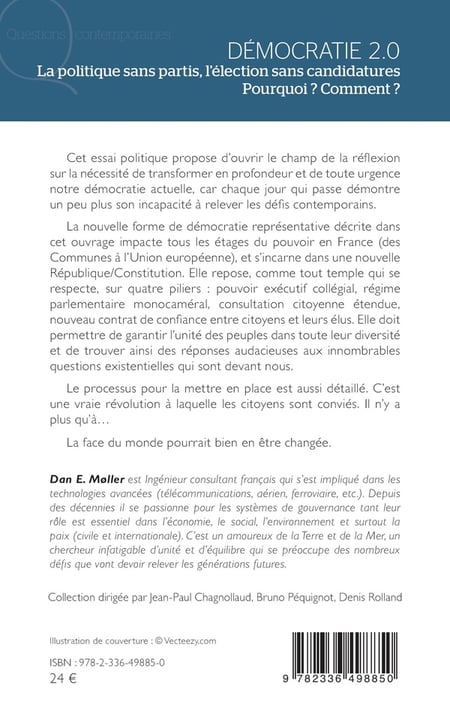 Questions contemporaines

DÉMOCRATIE 2.0
La politique sans partis, l'élection sans candidatures
Pourquoi ? Comment ?

Cet essai politique propose d'ouvrir le champ de la réflexion sur la nécessité de transformer en profondeur et de toute urgence notre démocratie actuelle, car chaque jour qui passe démontre un peu plus son incapacité à relever les défis contemporains.

La nouvelle forme de démocratie représentative décrite dans cet ouvrage impacte tous les étages du pouvoir en France (des Communes à l'Union européenne), et s'incarne dans une nouvelle République/Constitution. Elle repose, comme tout temple qui se respecte, sur quatre piliers : pouvoir exécutif collégial, régime parlementaire monocaméral, consultation citoyenne étendue, nouveau contrat de confiance entre citoyens et leurs élus. Elle doit permettre de garantir l'unité des peuples dans toute leur diversité et de trouver ainsi des réponses audacieuses aux innombrables questions existentielles qui sont devant nous.

Le processus pour la mettre en place est aussi détaillé. C'est une vraie révolution à laquelle les citoyens sont conviés. Il n'y a plus qu'à…

La face du monde pourrait bien en être changée.

Dan E. Møller est Ingénieur consultant français qui s'est impliqué dans les technologies avancées (télécommunications, aérien, ferroviaire, etc.). Depuis des décennies il se passionne pour les systèmes de gouvernance tant leur rôle est essentiel dans l'économie, le social, l'environnement et surtout la paix (civile et internationale). C'est un amoureux de la Terre et de la Mer, un chercheur infatigable d'unité et d'équilibre qui se préoccupe des nombreux défis que vont devoir relever les générations futures.

Collection dirigée par Jean-Paul Chagnollaud, Bruno Péquignot, Denis Rolland

Illustration de couverture : © Vecteezy.com

ISBN : 978-2-336-49885-0
24 €

9 782336 498850